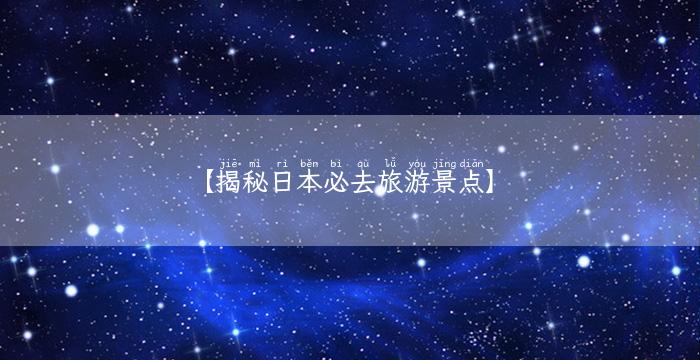 jiē mì rì běn bì qù lǚ yóu jǐng diǎn
【揭秘日本必去旅游景点】